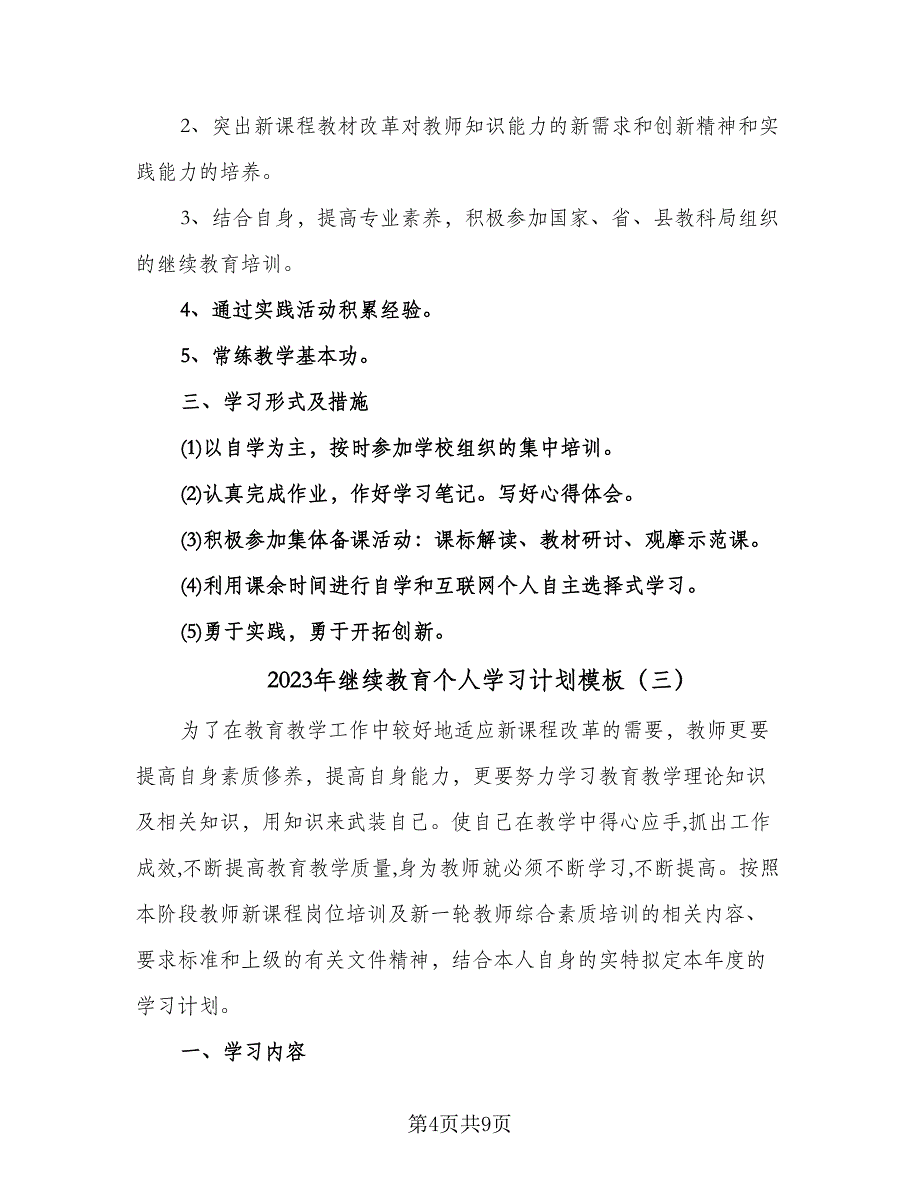 2、突出新课程教材改革对教师知识能力的新需求和创新精神和实践能力的培养。

3、结合自身，提高专业素养，积极参加国家、省、县教科局组织的继续教育培训。

4、通过实践活动积累经验。

5、常练教学基本功。

三、学习形式及措施

⑴以自学为主，按时参加学校组织的集中培训。

⑵认真完成作业，作好学习笔记。写好心得体会。

⑶积极参加集体备课活动：课标解读、教材研讨、观摩示范课。

⑷利用课余时间进行自学和互联网个人自主选择式学习。

⑸勇于实践，勇于开拓创新。

2023年继续教育个人学习计划模板（三）

为了在教育教学工作中较好地适应新课程改革的需要，教师更要提高自身素质修养，提高自身能力，更要努力学习教育教学理论知识及相关知识，用知识来武装自己。使自己在教学中得心应手,抓出工作成效,不断提高教育教学质量,身为教师就必须不断学习,不断提高。按照本阶段教师新课程岗位培训及新一轮教师综合素质培训的相关内容、要求标准和上级的有关文件精神，结合本人自身的实特拟定本年度的学习计划。

一、学习内容

第4页共9页